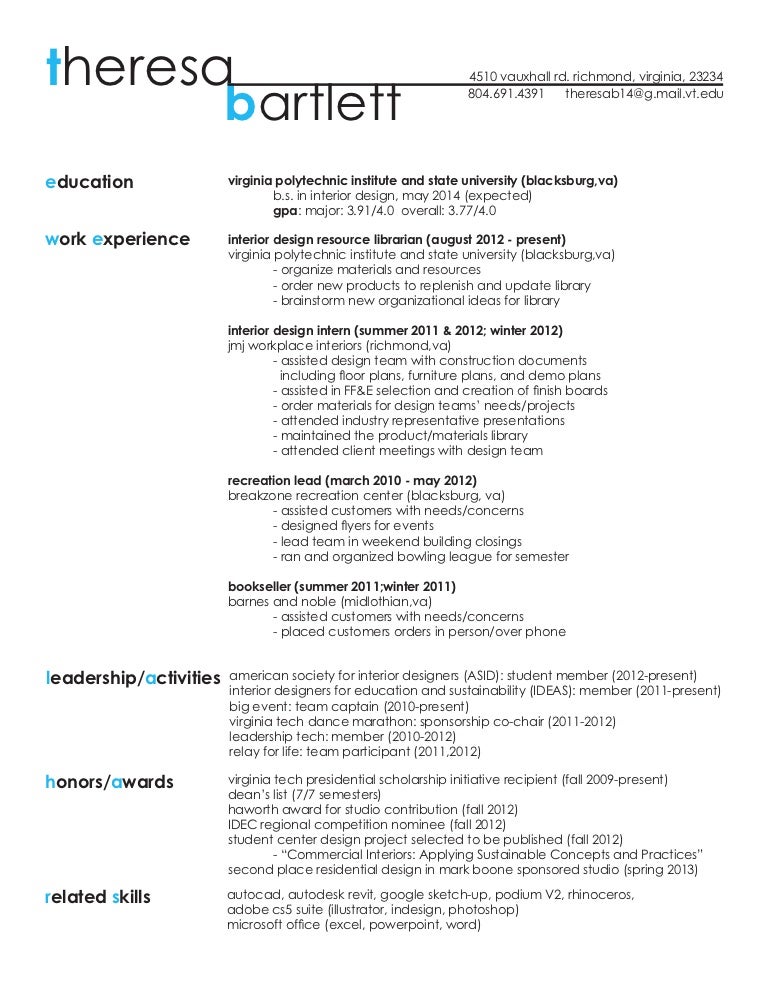 theresa
bartlett

4510 vauxhall rd. richmond, virginia, 23234
804.691.4391 theresab14@g.mail.vt.edu

education

virginia polytechnic institute and state university (blacksburg,va)
b.s. in interior design, may 2014 (expected)
gpa: major: 3.91/4.0 overall: 3.77/4.0

work experience

interior design resource librarian (august 2012 - present)
virginia polytechnic institute and state university (blacksburg,va)
- organize materials and resources
- order new products to replenish and update library
- brainstorm new organizational ideas for library

interior design intern (summer 2011 & 2012; winter 2012)
jmj workplace interiors (richmond,va)
- assisted design team with construction documents including floor plans, furniture plans, and demo plans
- assisted in FF&E selection and creation of finish boards
- order materials for design teams' needs/projects
- attended industry representative presentations
- maintained the product/materials library
- attended client meetings with design team

recreation lead (march 2010 - may 2012)
breakzone recreation center (blacksburg, va)
- assisted customers with needs/concerns
- designed flyers for events
- lead team in weekend building closings
- ran and organized bowling league for semester

bookseller (summer 2011;winter 2011)
barnes and noble (midlothian,va)
- assisted customers with needs/concerns
- placed customers orders in person/over phone

leadership/activities

american society for interior designers (ASID): student member (2012-present)
interior designers for education and sustainability (IDEAS): member (2011-present)
big event: team captain (2010-present)
virginia tech dance marathon: sponsorship co-chair (2011-2012)
leadership tech: member (2010-2012)
relay for life: team participant (2011,2012)

honors/awards

virginia tech presidential scholarship initiative recipient (fall 2009-present)
dean's list (7/7 semesters)
haworth award for studio contribution (fall 2012)
IDEC regional competition nominee (fall 2012)
student center design project selected to be published (fall 2012)
- "Commercial Interiors: Applying Sustainable Concepts and Practices"
second place residential design in mark boone sponsored studio (spring 2013)

related skills

autocad, autodesk revit, google sketch-up, podium V2, rhinoceros,
adobe cs5 suite (illustrator, indesign, photoshop)
microsoft office (excel, powerpoint, word)